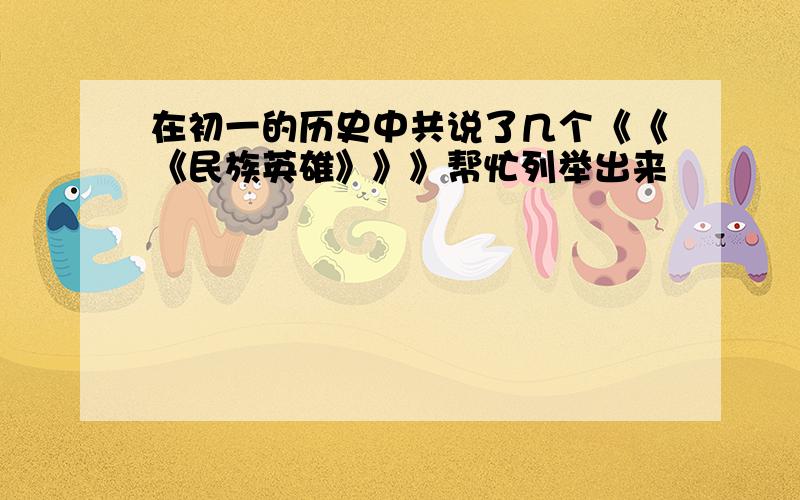 在初一的历史中共说了几个《《《民族英雄》》》帮忙列举出来

ENGLISH